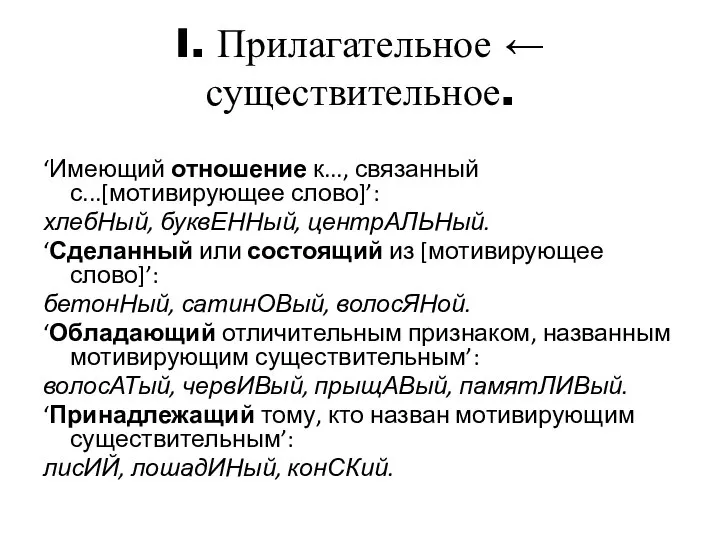 I. Прилагательное ← существительное.

‘Имеющий отношение к..., связанный с...[мотивирующее слово]’:

хлебНый, буквЕННый, центрАЛЬНый.

‘Сделанный или состоящий из [мотивирующее слово]’:

бетонНый, сатинОВый, волосЯНой.

‘Обладающий отличительным признаком, названным мотивирующим существительным’:

волосАТый, червИВый, прыщАВый, памятЛИВый.

‘Принадлежащий тому, кто назван мотивирующим существительным’:

лисИЙ, лошадИНый, конСКий.